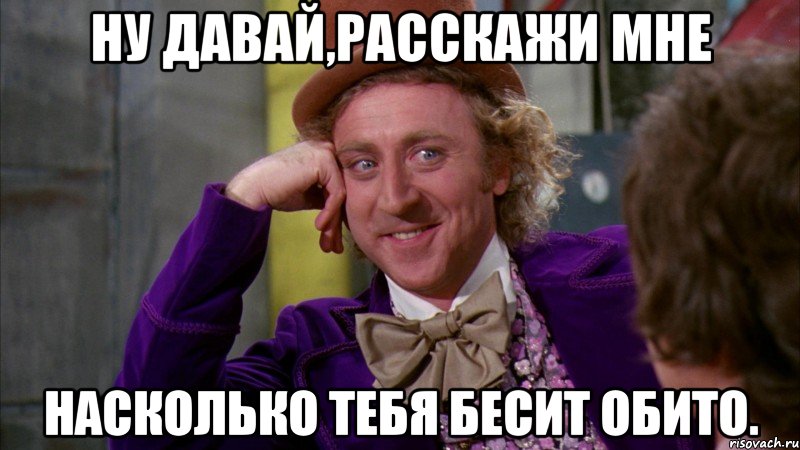 НУ ДАВАЙ,РАССКАЖИ МНЕ

НАСКОЛЬКО ТЕБЯ БЕСИТ ОБИТО.

risovach.ru